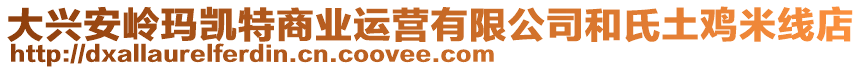 大兴安岭玛凯特商业运营有限公司和氏土鸡米线店
http://dxallaurelferdin.cn.coovee.com